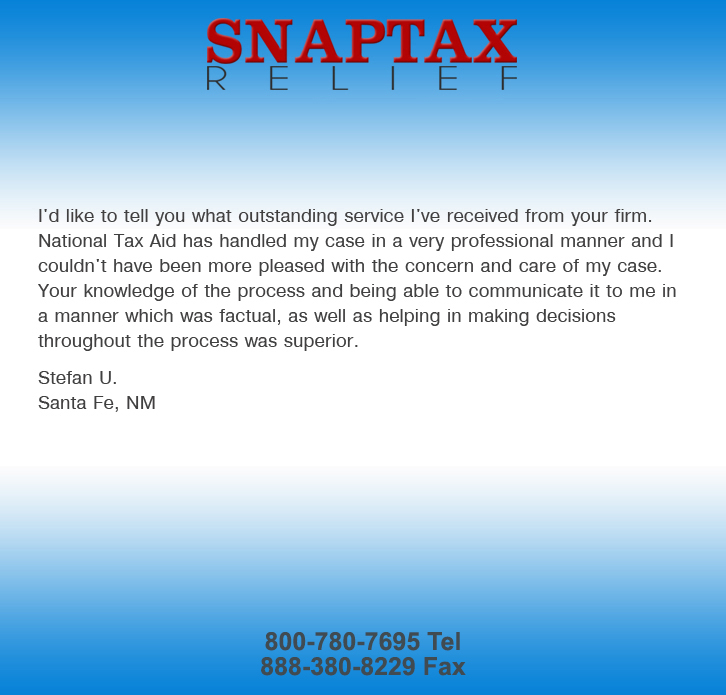 SNAPTAX
RELIEF

I'd like to tell you what outstanding service I've received from your firm. National Tax Aid has handled my case in a very professional manner and I couldn't have been more pleased with the concern and care of my case. Your knowledge of the process and being able to communicate it to me in a manner which was factual, as well as helping in making decisions throughout the process was superior.

Stefan U.
Santa Fe, NM

800-780-7695 Tel
888-380-8229 Fax